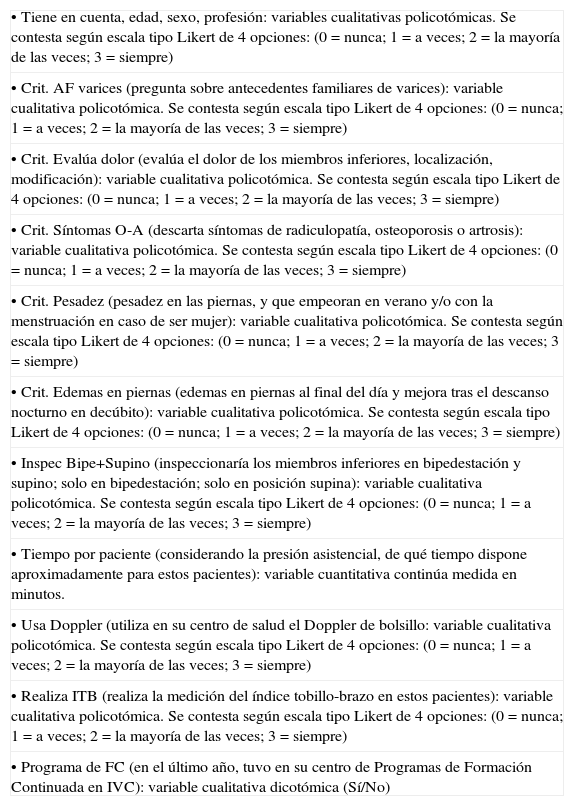 • Tiene en cuenta, edad, sexo, profesión: variables cualitativas policotómicas. Se contesta según escala tipo Likert de 4 opciones: (0 = nunca; 1 = a veces; 2 = la mayoría de las veces; 3 = siempre)

• Crit. AF varices (pregunta sobre antecedentes familiares de varices): variable cualitativa policotómica. Se contesta según escala tipo Likert de 4 opciones: (0 = nunca; 1 = a veces; 2 = la mayoría de las veces; 3 = siempre)

• Crit. Evalúa dolor (evalúa el dolor de los miembros inferiores, localización, modificación): variable cualitativa policotómica. Se contesta según escala tipo Likert de 4 opciones: (0 = nunca; 1 = a veces; 2 = la mayoría de las veces; 3 = siempre)

• Crit. Síntomas O-A (descarta síntomas de radiculopatía, osteoporosis o artrosis): variable cualitativa policotómica. Se contesta según escala tipo Likert de 4 opciones: (0 = nunca; 1 = a veces; 2 = la mayoría de las veces; 3 = siempre)

• Crit. Pesadez (pesadez en las piernas, y que empeoran en verano y/o con la menstruación en caso de ser mujer): variable cualitativa policotómica. Se contesta según escala tipo Likert de 4 opciones: (0 = nunca; 1 = a veces; 2 = la mayoría de las veces; 3 = siempre)

• Crit. Edemas en piernas (edemas en piernas al final del día y mejora tras el descanso nocturno en decúbito): variable cualitativa policotómica. Se contesta según escala tipo Likert de 4 opciones: (0 = nunca; 1 = a veces; 2 = la mayoría de las veces; 3 = siempre)

• Inspec Bipe+Supino (inspeccionaría los miembros inferiores en bipedestación y supino; solo en bipedestación; solo en posición supina): variable cualitativa policotómica. Se contesta según escala tipo Likert de 4 opciones: (0 = nunca; 1 = a veces; 2 = la mayoría de las veces; 3 = siempre)

• Tiempo por paciente (considerando la presión asistencial, de qué tiempo dispone aproximadamente para estos pacientes): variable cuantitativa continúa medida en minutos.

• Usa Doppler (utiliza en su centro de salud el Doppler de bolsillo: variable cualitativa policotómica. Se contesta según escala tipo Likert de 4 opciones: (0 = nunca; 1 = a veces; 2 = la mayoría de las veces; 3 = siempre)

• Realiza ITB (realiza la medición del índice tobillo-brazo en estos pacientes): variable cualitativa policotómica. Se contesta según escala tipo Likert de 4 opciones: (0 = nunca; 1 = a veces; 2 = la mayoría de las veces; 3 = siempre)

• Programa de FC (en el último año, tuvo en su centro de Programas de Formación Continuada en IVC): variable cualitativa dicotómica (Sí/No)